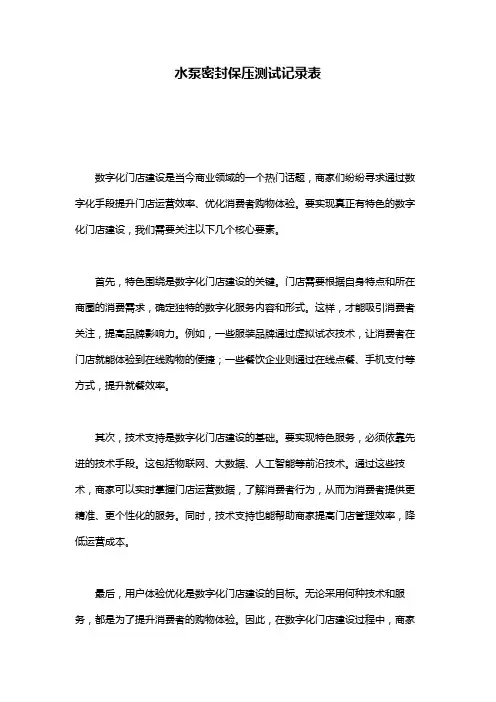 水泵密封保压测试记录表

数字化门店建设是当今商业领域的一个热门话题，商家们纷纷寻求通过数字化手段提升门店运营效率、优化消费者购物体验。要实现真正有特色的数字化门店建设，我们需要关注以下几个核心要素。

首先，特色围绕是数字化门店建设的关键。门店需要根据自身特点和所在商圈的消费需求，确定独特的数字化服务内容和形式。这样，才能吸引消费者关注，提高品牌影响力。例如，一些服装品牌通过虚拟试衣技术，让消费者在门店就能体验到在线购物的便捷；一些餐饮企业则通过在线点餐、手机支付等方式，提升就餐效率。

其次，技术支持是数字化门店建设的基础。要实现特色服务，必须依靠先进的技术手段。这包括物联网、大数据、人工智能等前沿技术。通过这些技术，商家可以实时掌握门店运营数据，了解消费者行为，从而为消费者提供更精准、更个性化的服务。同时，技术支持也能帮助商家提高门店管理效率，降低运营成本。

最后，用户体验优化是数字化门店建设的目标。无论采用何种技术和服务，都是为了提升消费者的购物体验。因此，在数字化门店建设过程中，商家